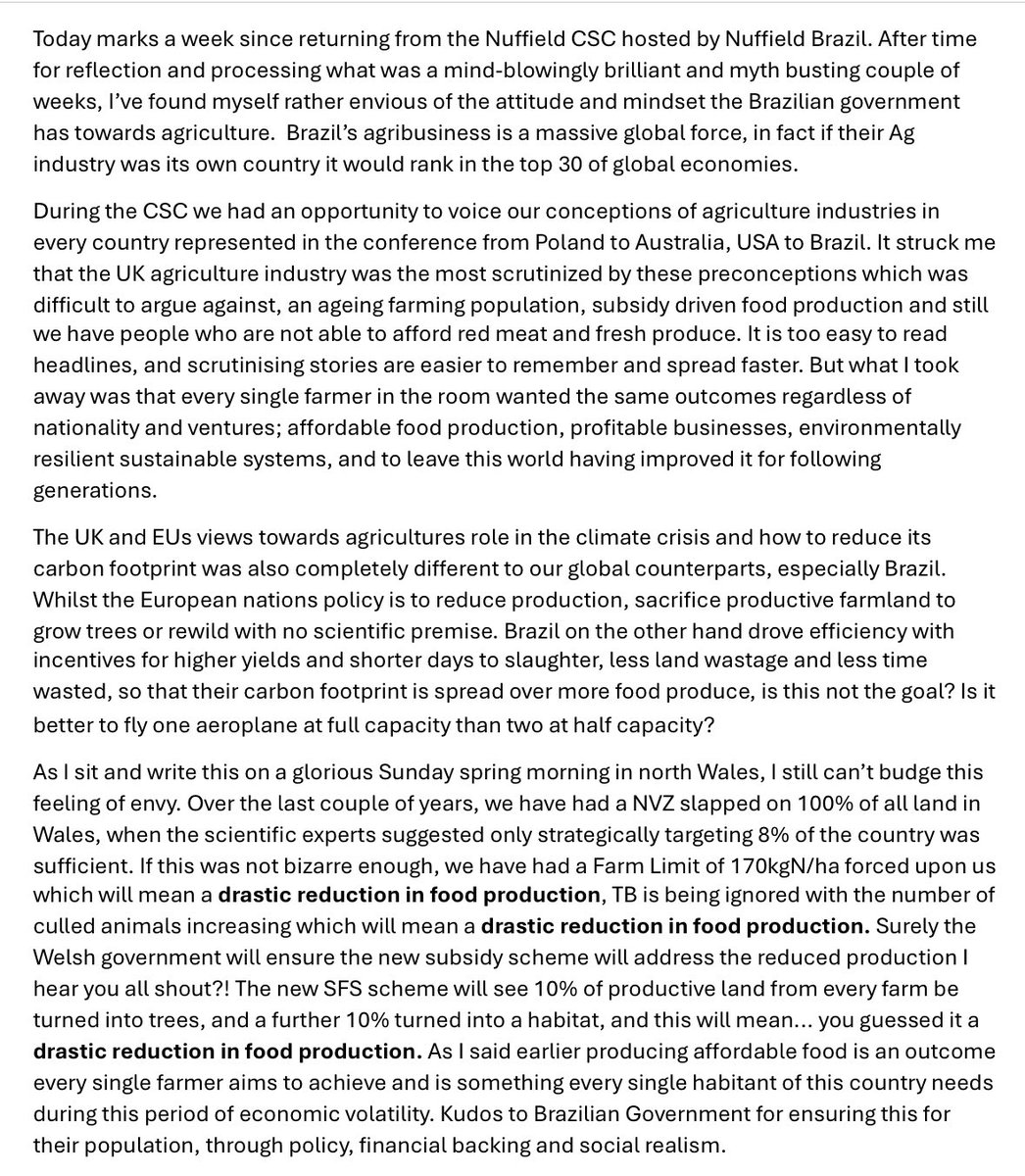 Today marks a week since returning from the Nuffield CSC hosted by Nuffield Brazil. After time for reflection and processing what was a mind-blowingly brilliant and myth busting couple of weeks, I've found myself rather envious of the attitude and mindset the Brazilian government has towards agriculture. Brazil's agribusiness is a massive global force, in fact if their Ag industry was its own country it would rank in the top 30 of global economies.

During the CSC we had an opportunity to voice our conceptions of agriculture industries in every country represented in the conference from Poland to Australia, USA to Brazil. It struck me that the UK agriculture industry was the most scrutinized by these preconceptions which was difficult to argue against, an ageing farming population, subsidy driven food production and still we have people who are not able to afford red meat and fresh produce. It is too easy to read headlines, and scrutinising stories are easier to remember and spread faster. But what I took away was that every single farmer in the room wanted the same outcomes regardless of nationality and ventures; affordable food production, profitable businesses, environmentally resilient sustainable systems, and to leave this world having improved it for following generations.

The UK and EUs views towards agricultures role in the climate crisis and how to reduce its carbon footprint was also completely different to our global counterparts, especially Brazil. Whilst the European nations policy is to reduce production, sacrifice productive farmland to grow trees or rewild with no scientific premise. Brazil on the other hand drove efficiency with incentives for higher yields and shorter days to slaughter, less land wastage and less time wasted, so that their carbon footprint is spread over more food produce, is this not the goal? Is it better to fly one aeroplane at full capacity than two at half capacity?

As I sit and write this on a glorious Sunday spring morning in north Wales, I still can't budge this feeling of envy. Over the last couple of years, we have had a NVZ slapped on 100% of all land in Wales, when the scientific experts suggested only strategically targeting 8% of the country was sufficient. If this was not bizarre enough, we have had a Farm Limit of 170kgN/ha forced upon us which will mean a **drastic reduction in food production**, TB is being ignored with the number of culled animals increasing which will mean a **drastic reduction in food production.** Surely the Welsh government will ensure the new subsidy scheme will address the reduced production I hear you all shout?! The new SFS scheme will see 10% of productive land from every farm be turned into trees, and a further 10% turned into a habitat, and this will mean... you guessed it a **drastic reduction in food production.** As I said earlier producing affordable food is an outcome every single farmer aims to achieve and is something every single habitant of this country needs during this period of economic volatility. Kudos to Brazilian Government for ensuring this for their population, through policy, financial backing and social realism.